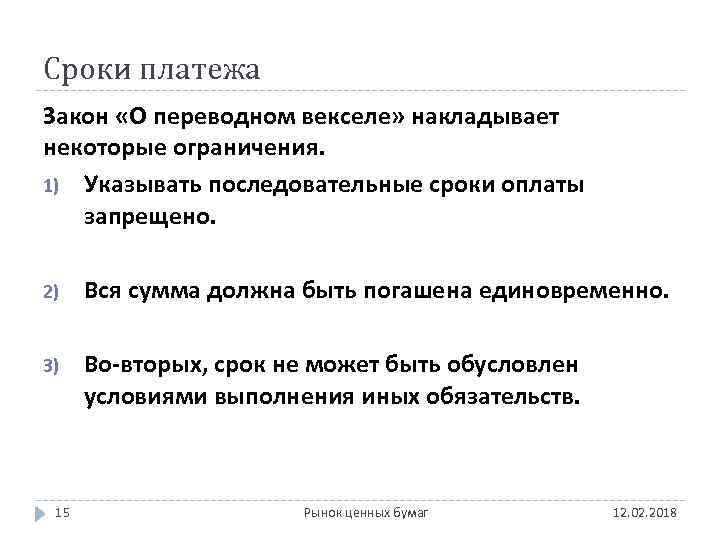 Сроки платежа

Закон «О переводном векселе» накладывает некоторые ограничения.

1) Указывать последовательные сроки оплаты запрещено.

2) Вся сумма должна быть погашена единовременно.

3) Во-вторых, срок не может быть обусловлен условиями выполнения иных обязательств.

15 Рынок ценных бумаг 12.02.2018